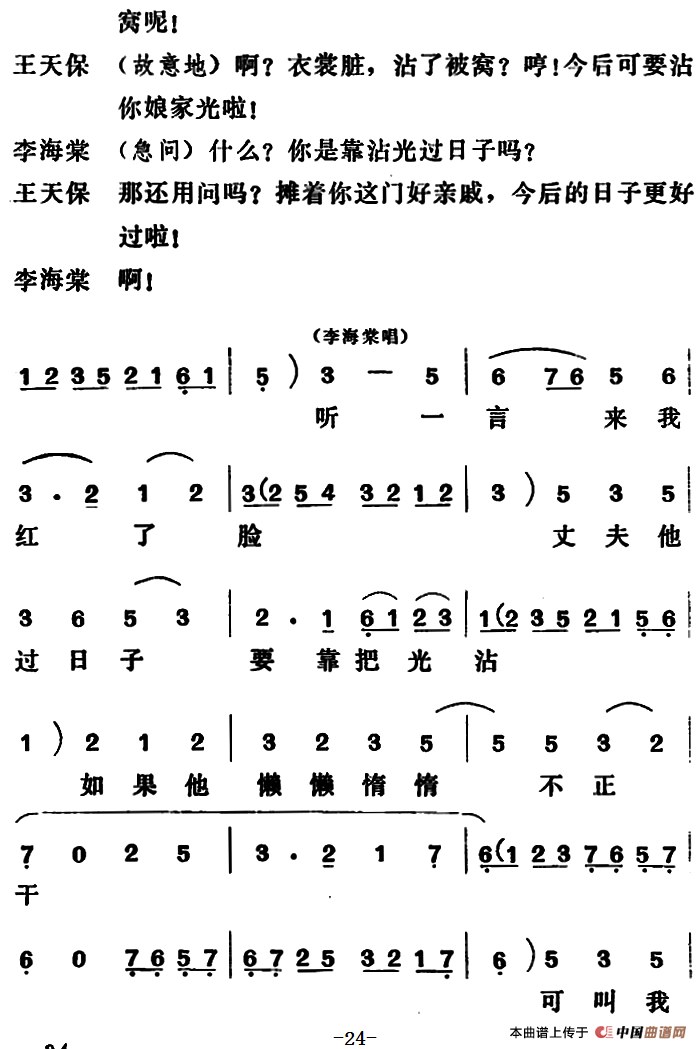 窝呢！

王天保　（故意地）啊？衣裳脏，沾了被窝？哼！今后可要沾你娘家光啦！

李海棠　（急问）什么？你是靠沾光过日子吗？

王天保　那还用问吗？摊着你这门好亲戚，今后的日子更好过啦！

李海棠　啊！

（李海棠唱）

1 2 3 5 2 1 6 1 | 5 ) 3 — 5 | 6 7 6 5 6 |
听 一 言 来 我

3 · 2 1 2 | 3 (2 5 4 3 2 1 2 | 3 ) 5 3 5 |
红 了 脸 丈 夫 他

3 6 5 3 | 2 · 1 6 1 2 3 | 1 (2 3 5 2 1 5 6 |
过 日 子 要 靠 把 光 沾

1 ) 2 1 2 | 3 2 3 5 | 5 5 3 2 |
如 果 他 懒 懒 惰 惰 不 正

7 0 2 5 | 3 · 2 1 7 | 6 (1 2 3 7 6 5 7 |
干

6 0 7 6 5 7 | 6 7 2 5 3 2 1 7 | 6 ) 5 3 5 |
可 叫 我

-24-

本曲谱上传于 中国曲谱网